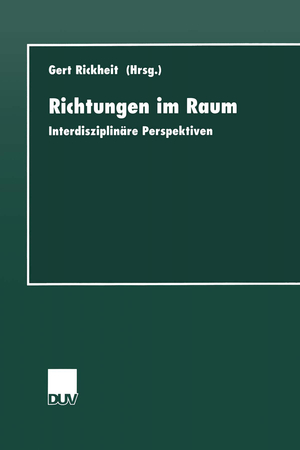 Gert Rickheit (Hrsg.)

Richtungen im Raum

Interdisziplinäre Perspektiven

DUV